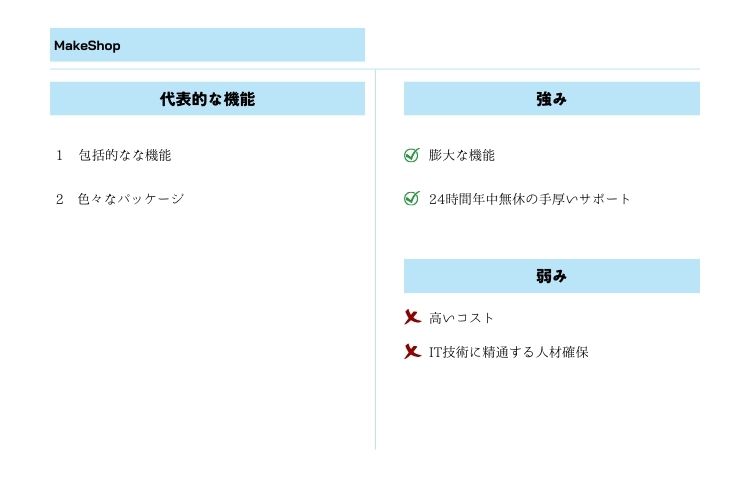 MakeShop

代表的な機能

1　包括的なな機能

2　色々なパッケージ

強み

膨大な機能

24時間年中無休の手厚いサポート

弱み

高いコスト

IT技術に精通する人材確保